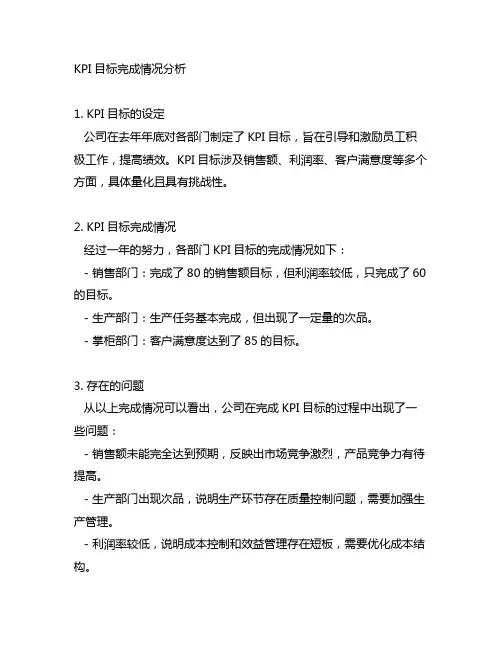 KPI 目标完成情况分析

1. KPI 目标的设定
公司在去年年底对各部门制定了 KPI 目标，旨在引导和激励员工积极工作，提高绩效。KPI 目标涉及销售额、利润率、客户满意度等多个方面，具体量化且具有挑战性。

2. KPI 目标完成情况
经过一年的努力，各部门 KPI 目标的完成情况如下：
- 销售部门：完成了 80 的销售额目标，但利润率较低，只完成了 60 的目标。
- 生产部门：生产任务基本完成，但出现了一定量的次品。
- 掌柜部门：客户满意度达到了 85 的目标。

3. 存在的问题
从以上完成情况可以看出，公司在完成 KPI 目标的过程中出现了一些问题：
- 销售额未能完全达到预期，反映出市场竞争激烈，产品竞争力有待提高。
- 生产部门出现次品，说明生产环节存在质量控制问题，需要加强生产管理。
- 利润率较低，说明成本控制和效益管理存在短板，需要优化成本结构。